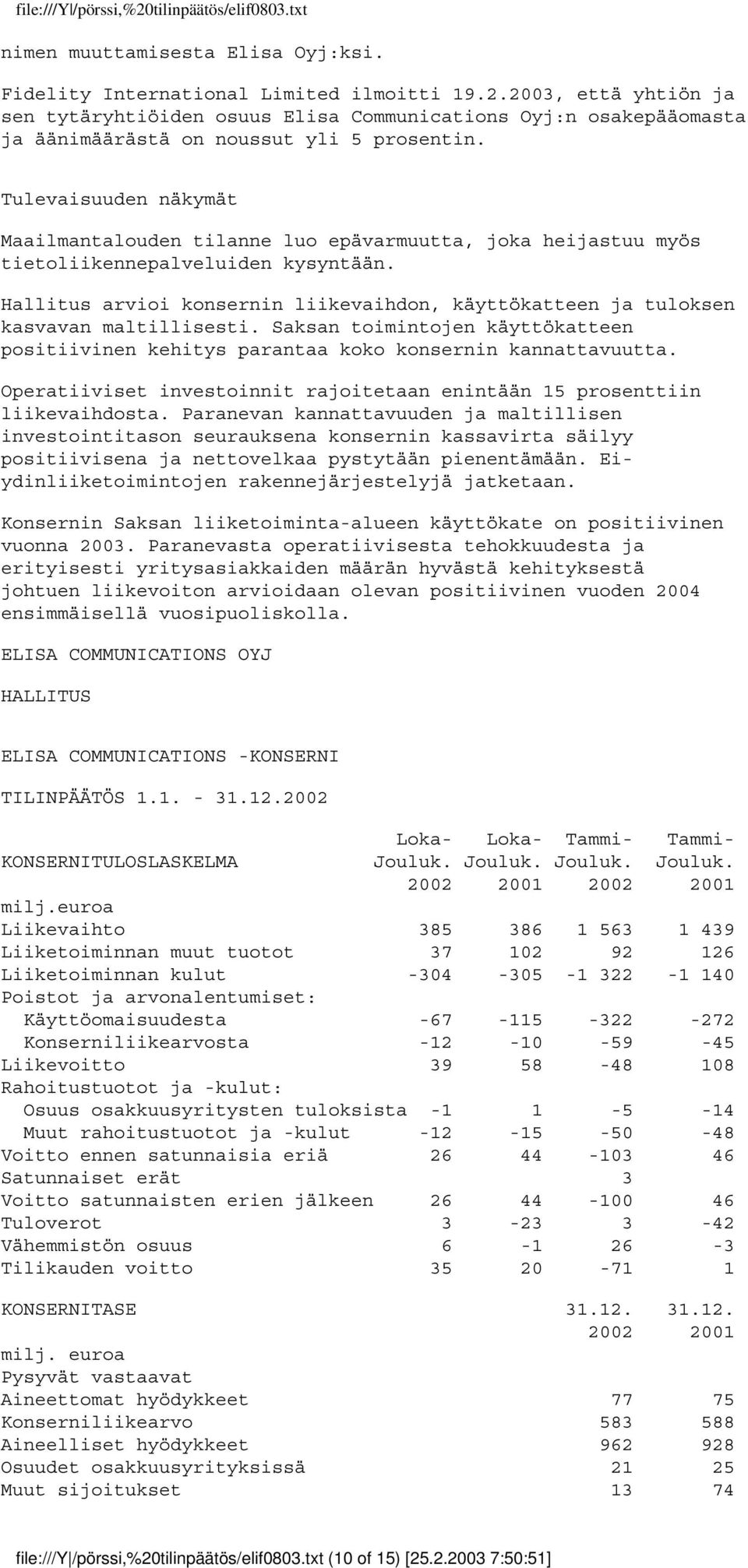 file:///Y|/pörssi,%20tilinpäätös/elif0803.txt

nimen muuttamisesta Elisa Oyj:ksi.

Fidelity International Limited ilmoitti 19.2.2003, että yhtiön ja sen tytäryhtiöiden osuus Elisa Communications Oyj:n osakepääomasta ja äänimäärästä on noussut yli 5 prosentin.

Tulevaisuuden näkymät

Maailmantalouden tilanne luo epävarmuutta, joka heijastuu myös tietoliikennepalveluiden kysyntään.

Hallitus arvioi konsernin liikevaihdon, käyttökatteen ja tuloksen kasvavan maltillisesti. Saksan toimintojen käyttökatteen positiivinen kehitys parantaa koko konsernin kannattavuutta.

Operatiiviset investoinnit rajoitetaan enintään 15 prosenttiin liikevaihdosta. Paranevan kannattavuuden ja maltillisen investointitason seurauksena konsernin kassavirta säilyy positiivisena ja nettovelkaa pystytään pienentämään. Ei-ydinliiketoimintojen rakennejärjestelyjä jatketaan.

Konsernin Saksan liiketoiminta-alueen käyttökate on positiivinen vuonna 2003. Paranevasta operatiivisesta tehokkuudesta ja erityisesti yritysasiakkaiden määrän hyvästä kehityksestä johtuen liikevoiton arvioidaan olevan positiivinen vuoden 2004 ensimmäisellä vuosipuoliskolla.

ELISA COMMUNICATIONS OYJ

HALLITUS

ELISA COMMUNICATIONS -KONSERNI

TILINPÄÄTÖS 1.1. - 31.12.2002

| KONSERNITULOSLASKELMA | Loka-Jouluk. 2002 | Loka-Jouluk. 2001 | Tammi-Jouluk. 2002 | Tammi-Jouluk. 2001 |
|---|---|---|---|---|
| milj.euroa | | | | |
| Liikevaihto | 385 | 386 | 1 563 | 1 439 |
| Liiketoiminnan muut tuotot | 37 | 102 | 92 | 126 |
| Liiketoiminnan kulut | -304 | -305 | -1 322 | -1 140 |
| Poistot ja arvonalentumiset: | | | | |
| Käyttöomaisuudesta | -67 | -115 | -322 | -272 |
| Konserniliikearvosta | -12 | -10 | -59 | -45 |
| Liikevoitto | 39 | 58 | -48 | 108 |
| Rahoitustuotot ja -kulut: | | | | |
| Osuus osakkuusyritysten tuloksista | -1 | 1 | -5 | -14 |
| Muut rahoitustuotot ja -kulut | -12 | -15 | -50 | -48 |
| Voitto ennen satunnaisia eriä | 26 | 44 | -103 | 46 |
| Satunnaiset erät | | | 3 | |
| Voitto satunnaisten erien jälkeen | 26 | 44 | -100 | 46 |
| Tuloverot | 3 | -23 | 3 | -42 |
| Vähemmistön osuus | 6 | -1 | 26 | -3 |
| Tilikauden voitto | 35 | 20 | -71 | 1 |

| KONSERNITASE | 31.12. 2002 | 31.12. 2001 |
|---|---|---|
| milj. euroa | | |
| Pysyvät vastaavat | | |
| Aineettomat hyödykkeet | 77 | 75 |
| Konserniliikearvo | 583 | 588 |
| Aineelliset hyödykkeet | 962 | 928 |
| Osuudet osakkuusyrityksissä | 21 | 25 |
| Muut sijoitukset | 13 | 74 |

file:///Y|/pörssi,%20tilinpäätös/elif0803.txt (10 of 15) [25.2.2003 7:50:51]